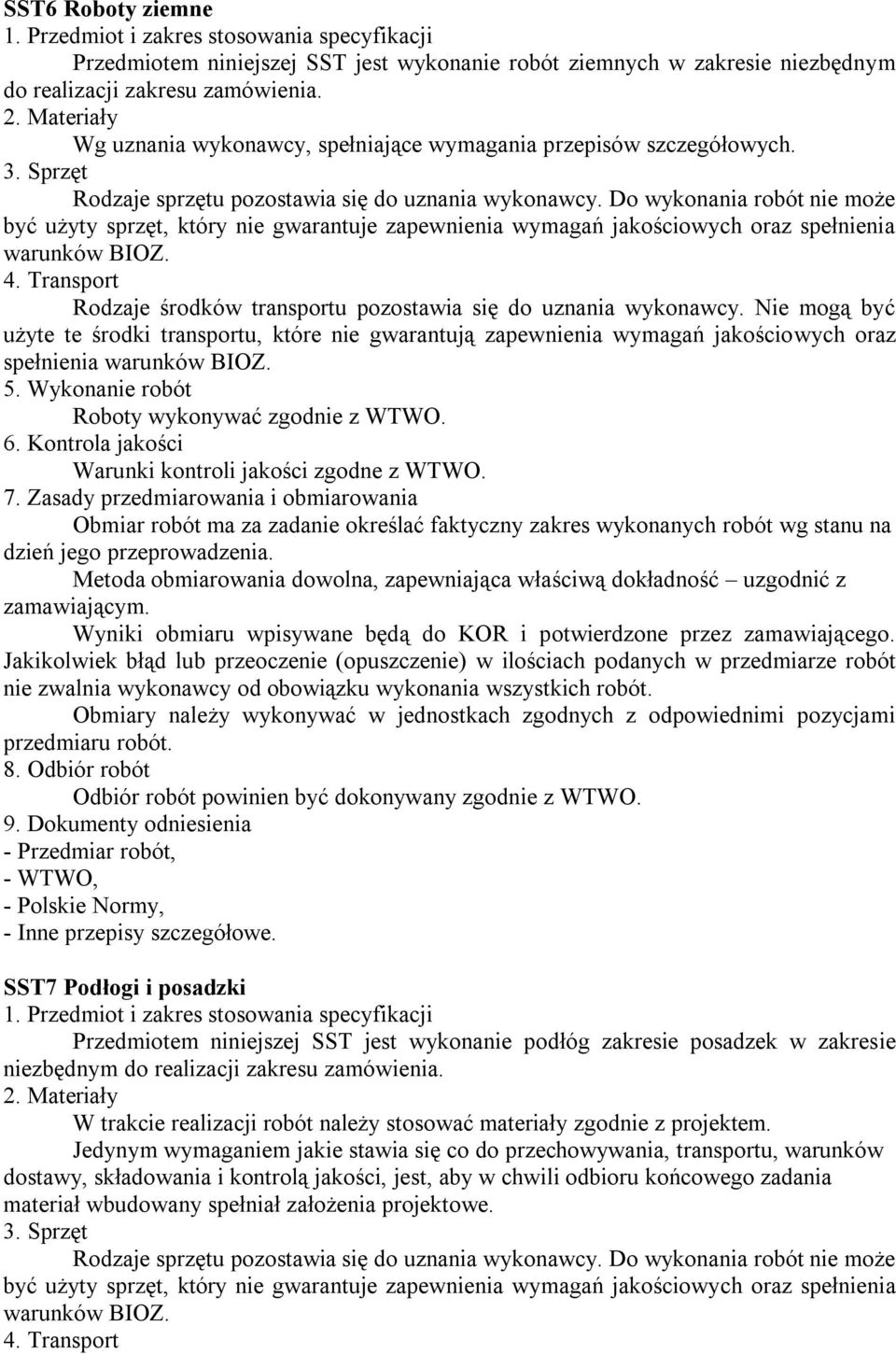 SST6 Roboty ziemne
1. Przedmiot i zakres stosowania specyfikacji
Przedmiotem niniejszej SST jest wykonanie robót ziemnych w zakresie niezbędnym do realizacji zakresu zamówienia.
2. Materiały
Wg uznania wykonawcy, spełniające wymagania przepisów szczegółowych.
3. Sprzęt
Rodzaje sprzętu pozostawia się do uznania wykonawcy. Do wykonania robót nie może być użyty sprzęt, który nie gwarantuje zapewnienia wymagań jakościowych oraz spełnienia warunków BIOZ.
4. Transport
Rodzaje środków transportu pozostawia się do uznania wykonawcy. Nie mogą być użyte te środki transportu, które nie gwarantują zapewnienia wymagań jakościowych oraz spełnienia warunków BIOZ.
5. Wykonanie robót
Roboty wykonywać zgodnie z WTWO.
6. Kontrola jakości
Warunki kontroli jakości zgodne z WTWO.
7. Zasady przedmiarowania i obmiarowania
Obmiar robót ma za zadanie określać faktyczny zakres wykonanych robót wg stanu na dzień jego przeprowadzenia.
Metoda obmiarowania dowolna, zapewniająca właściwą dokładność – uzgodnić z zamawiającym.
Wyniki obmiaru wpisywane będą do KOR i potwierdzone przez zamawiającego. Jakikolwiek błąd lub przeoczenie (opuszczenie) w ilościach podanych w przedmiarze robót nie zwalnia wykonawcy od obowiązku wykonania wszystkich robót.
Obmiary należy wykonywać w jednostkach zgodnych z odpowiednimi pozycjami przedmiaru robót.
8. Odbiór robót
Odbiór robót powinien być dokonywany zgodnie z WTWO.
9. Dokumenty odniesienia
- Przedmiar robót,
- WTWO,
- Polskie Normy,
- Inne przepisy szczegółowe.

SST7 Podłogi i posadzki
1. Przedmiot i zakres stosowania specyfikacji
Przedmiotem niniejszej SST jest wykonanie podłóg zakresie posadzek w zakresie niezbędnym do realizacji zakresu zamówienia.
2. Materiały
W trakcie realizacji robót należy stosować materiały zgodnie z projektem.
Jedynym wymaganiem jakie stawia się co do przechowywania, transportu, warunków dostawy, składowania i kontrolą jakości, jest, aby w chwili odbioru końcowego zadania materiał wbudowany spełniał założenia projektowe.
3. Sprzęt
Rodzaje sprzętu pozostawia się do uznania wykonawcy. Do wykonania robót nie może być użyty sprzęt, który nie gwarantuje zapewnienia wymagań jakościowych oraz spełnienia warunków BIOZ.
4. Transport